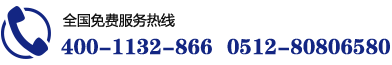 全国免费服务热线

400-1132-866 0512-80806580